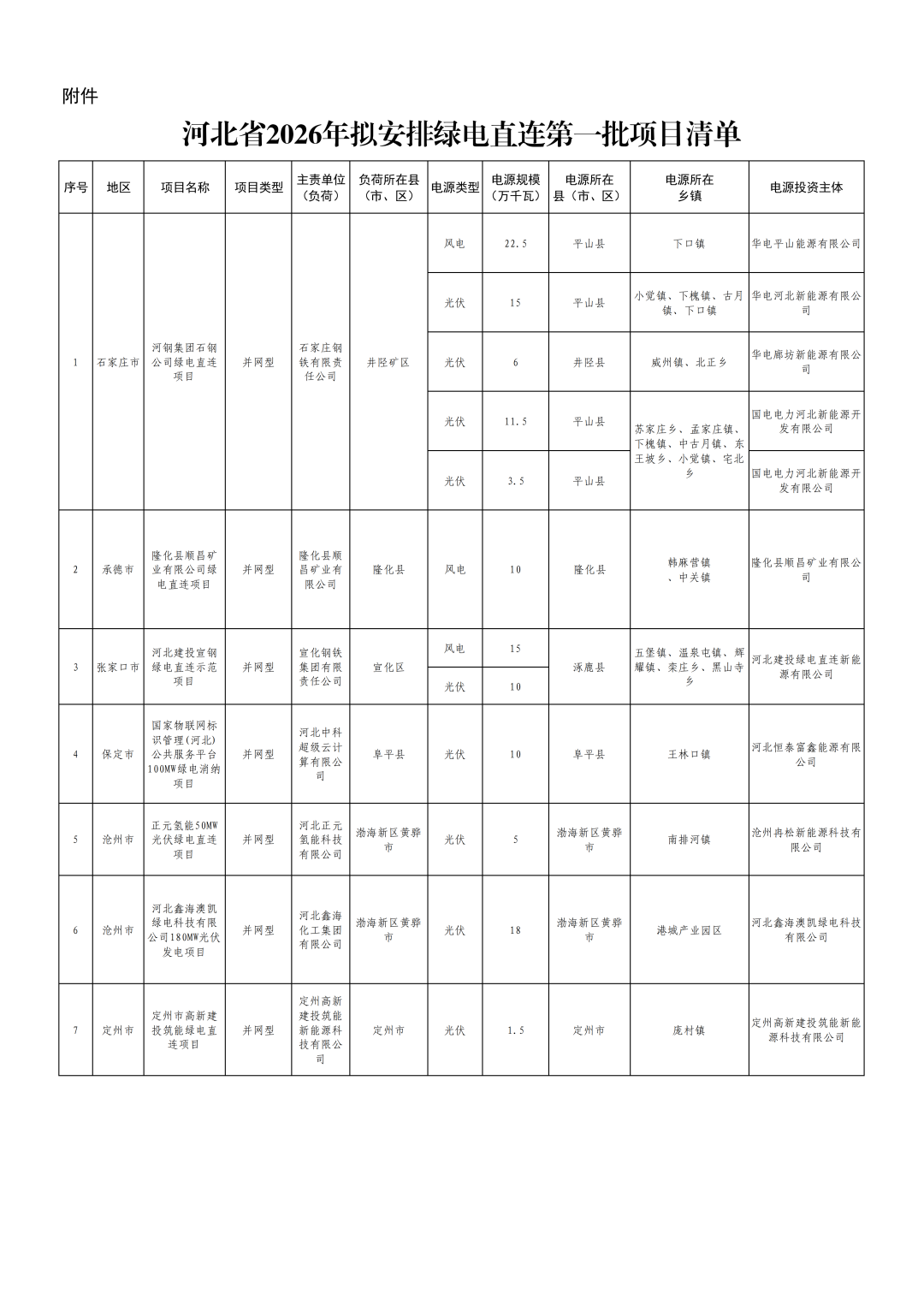 附件

河北省2026年拟安排绿电直连第一批项目清单

| 序号 | 地区 | 项目名称 | 项目类型 | 主责单位（负荷） | 负荷所在县（市、区） | 电源类型 | 电源规模（万千瓦） | 电源所在县（市、区） | 电源所在乡镇 | 电源投资主体 |
|---|---|---|---|---|---|---|---|---|---|---|
| 1 | 石家庄市 | 河钢集团石钢公司绿电直连项目 | 并网型 | 石家庄钢铁有限责任公司 | 井陉矿区 | 风电 | 22.5 | 平山县 | 下口镇 | 华电平山能源有限公司 |
| | | | | | | 光伏 | 15 | 平山县 | 小觉镇、下槐镇、古月镇、下口镇 | 华电河北新能源有限公司 |
| | | | | | | 光伏 | 6 | 井陉县 | 威州镇、北正乡 | 华电廊坊新能源有限公司 |
| | | | | | | 光伏 | 11.5 | 平山县 | 苏家庄乡、孟家庄镇、下槐镇、中古月镇、东王坡乡、小觉镇、宅北乡 | 国电电力河北新能源开发有限公司 |
| | | | | | | 光伏 | 3.5 | 平山县 | | 国电电力河北新能源开发有限公司 |
| 2 | 承德市 | 隆化县顺昌矿业有限公司绿电直连项目 | 并网型 | 隆化县顺昌矿业有限公司 | 隆化县 | 风电 | 10 | 隆化县 | 韩麻营镇、中关镇 | 隆化县顺昌矿业有限公司 |
| 3 | 张家口市 | 河北建投宣钢绿电直连示范项目 | 并网型 | 宣化钢铁集团有限责任公司 | 宣化区 | 风电 | 15 | 涿鹿县 | 五堡镇、温泉屯镇、辉耀镇、栾庄乡、黑山寺乡 | 河北建投绿电直连新能源有限公司 |
| | | | | | | 光伏 | 10 | | | |
| 4 | 保定市 | 国家物联网标识管理（河北）公共服务平台100MW绿电消纳项目 | 并网型 | 河北中科超级云计算有限公司 | 阜平县 | 光伏 | 10 | 阜平县 | 王林口镇 | 河北恒泰富鑫能源有限公司 |
| 5 | 沧州市 | 正元氢能50MW光伏绿电直连项目 | 并网型 | 河北正元氢能科技有限公司 | 渤海新区黄骅市 | 光伏 | 5 | 渤海新区黄骅市 | 南排河镇 | 沧州冉松新能源科技有限公司 |
| 6 | 沧州市 | 河北鑫海澳凯绿电科技有限公司180MW光伏发电项目 | 并网型 | 河北鑫海化工集团有限公司 | 渤海新区黄骅市 | 光伏 | 18 | 渤海新区黄骅市 | 港城产业园区 | 河北鑫海澳凯绿电科技有限公司 |
| 7 | 定州市 | 定州市高新建投筑能绿电直连项目 | 并网型 | 定州高新建投筑能新能源科技有限公司 | 定州市 | 光伏 | 1.5 | 定州市 | 庞村镇 | 定州高新建投筑能新能源科技有限公司 |